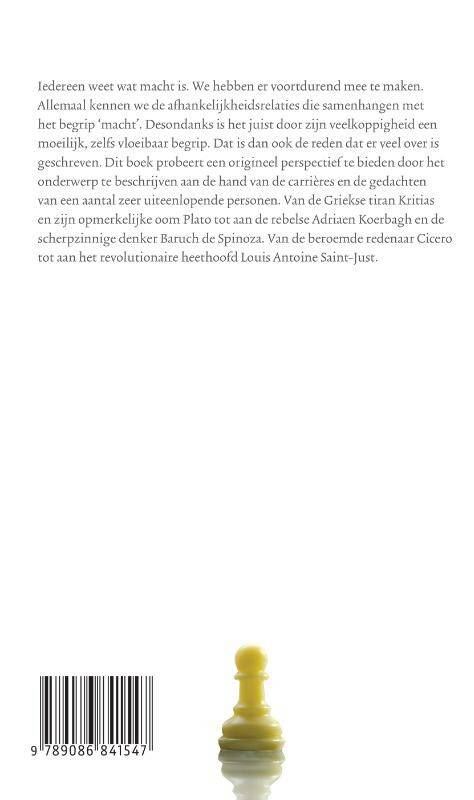 Iedereen weet wat macht is. We hebben er voortdurend mee te maken. Allemaal kennen we de afhankelijkheidsrelaties die samenhangen met het begrip 'macht'. Desondanks is het juist door zijn veelkoppigheid een moeilijk, zelfs vloeibaar begrip. Dat is dan ook de reden dat er veel over is geschreven. Dit boek probeert een origineel perspectief te bieden door het onderwerp te beschrijven aan de hand van de carrières en de gedachten van een aantal zeer uiteenlopende personen. Van de Griekse tiran Kritias en zijn opmerkelijke oom Plato tot aan de rebelse Adriaen Koerbagh en de scherpzinnige denker Baruch de Spinoza. Van de beroemde redenaar Cicero tot aan het revolutionaire heethoofd Louis Antoine Saint-Just.

9 789086 841547